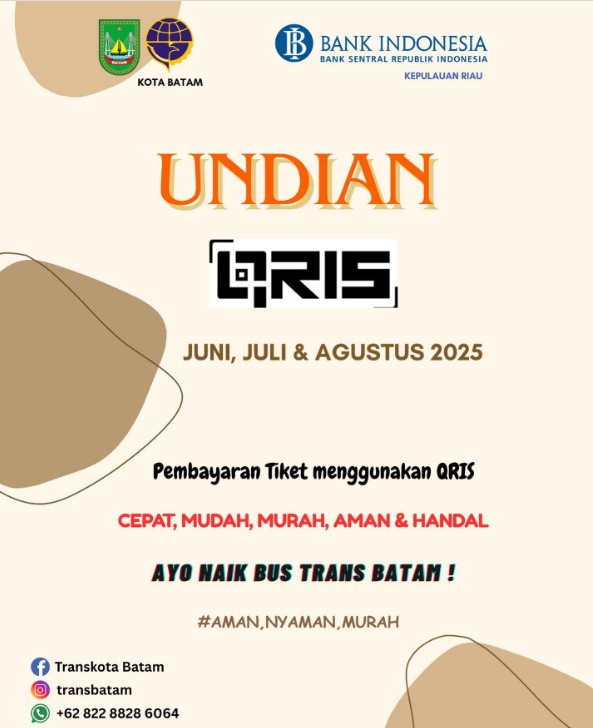 KOTA BATAM

BANK INDONESIA
BANK SENTRAL REPUBLIK INDONESIA
KEPULAUAN RIAU

UNDIAN

QRIS

JUNI, JULI & AGUSTUS 2025

Pembayaran Tiket menggunakan QRIS

CEPAT, MUDAH, MURAH, AMAN & HANDAL

AYO NAIK BUS TRANS BATAM !

#AMAN,NYAMAN,MURAH

Transkota Batam
transbatam
+62 822 8828 6064